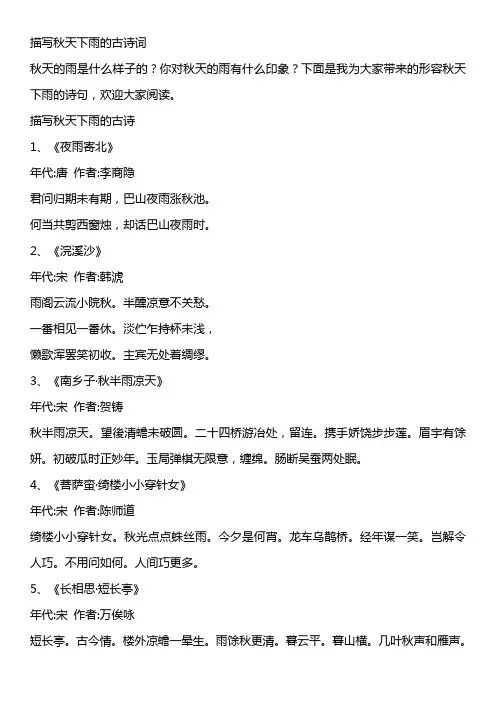 描写秋天下雨的古诗词

秋天的雨是什么样子的？你对秋天的雨有什么印象？下面是我为大家带来的形容秋天下雨的诗句，欢迎大家阅读。

描写秋天下雨的古诗

1、《夜雨寄北》

年代:唐 作者:李商隐

君问归期未有期，巴山夜雨涨秋池。

何当共剪西窗烛，却话巴山夜雨时。

2、《浣溪沙》

年代:宋 作者:韩淲

雨阁云流小院秋。半醺凉意不关愁。

一番相见一番休。淡伫乍持杯未浅，

懒歌浑罢笑初收。主宾无处着绸缪。

3、《南乡子·秋半雨凉天》

年代:宋 作者:贺铸

秋半雨凉天。望後清蟾未破圆。二十四桥游冶处，留连。携手娇饶步步莲。眉宇有馀妍。初破瓜时正妙年。玉局弹棋无限意，缠绵。肠断吴蚕两处眠。

4、《菩萨蛮·绮楼小小穿针女》

年代:宋 作者:陈师道

绮楼小小穿针女。秋光点点蛛丝雨。今夕是何宵。龙车乌鹊桥。经年谋一笑。岂解令人巧。不用问如何。人间巧更多。

5、《长相思·短长亭》

年代:宋 作者:万俟咏

短长亭。古今情。楼外凉蟾一晕生。雨馀秋更清。暮云平。暮山横。几叶秋声和雁声。